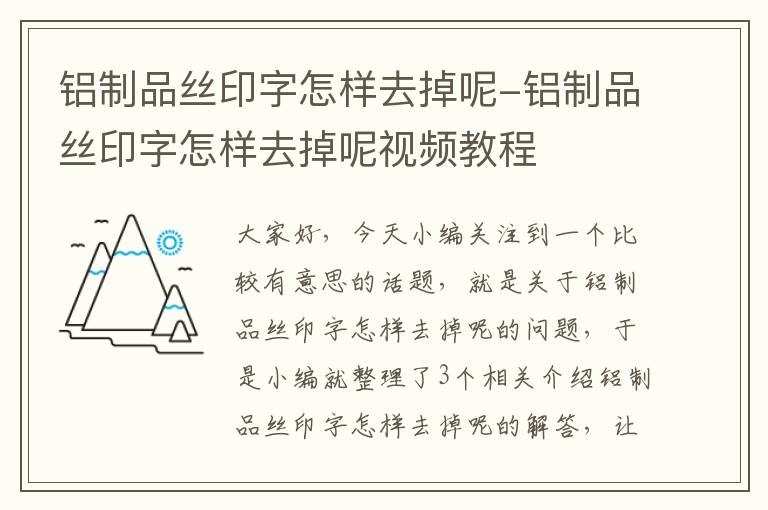 铝制品丝印字怎样去掉呢-铝制品丝印字怎样去掉呢视频教程

大家好，今天小编关注到一个比较有意思的话题，就是关于铝制品丝印字怎样去掉呢的问题，于是小编就整理了3个相关介绍铝制品丝印字怎样去掉呢的解答，让